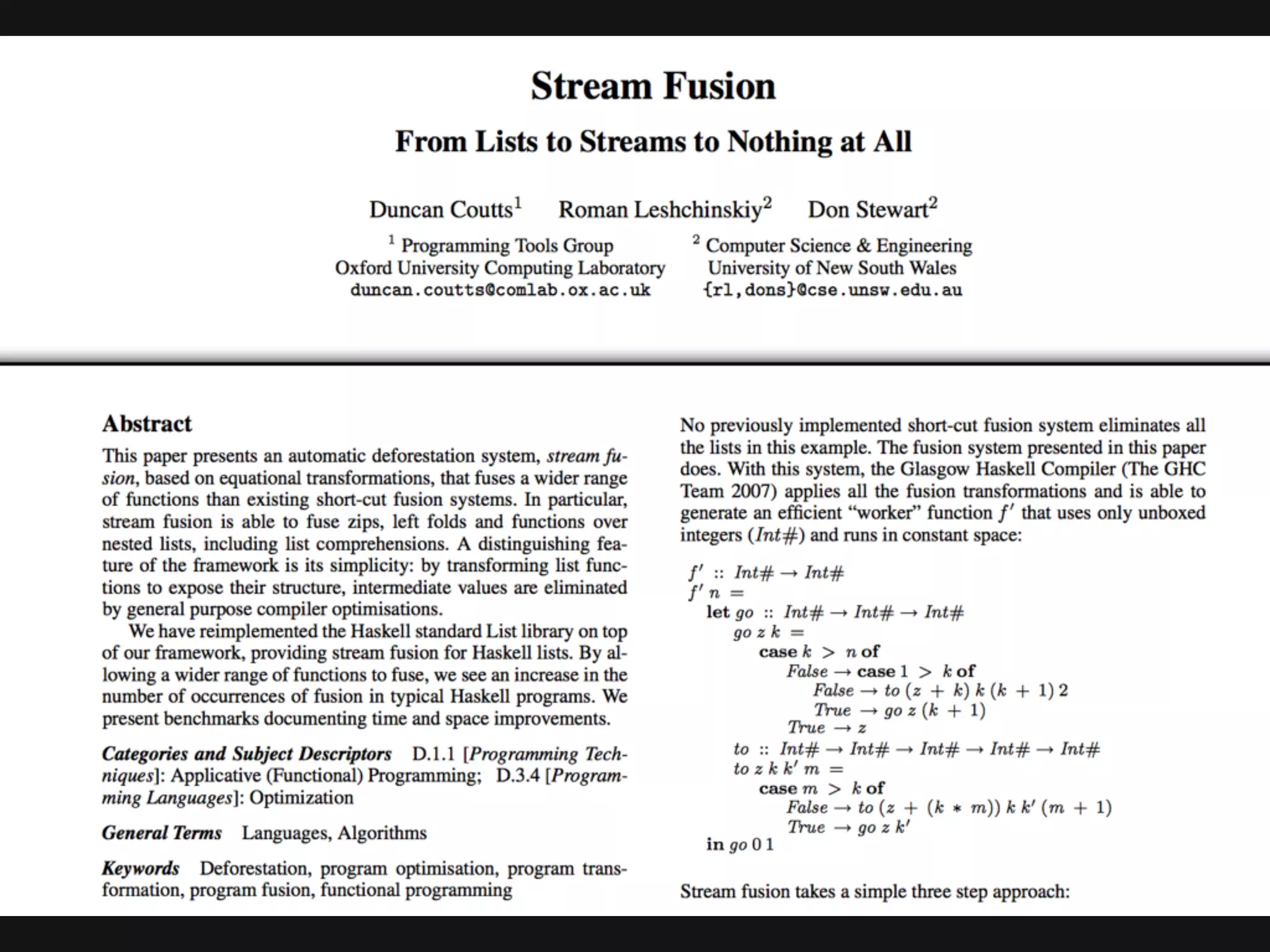 Stream Fusion

From Lists to Streams to Nothing at All

Duncan Coutts$^1$ Roman Leshchinskiy$^2$ Don Stewart$^2$

$^1$ Programming Tools Group
Oxford University Computing Laboratory
duncan.coutts@comlab.ox.ac.uk

$^2$ Computer Science & Engineering
University of New South Wales
{rl,dons}@cse.unsw.edu.au

Abstract

This paper presents an automatic deforestation system, stream fusion, based on equational transformations, that fuses a wider range of functions than existing short-cut fusion systems. In particular, stream fusion is able to fuse zips, left folds and functions over nested lists, including list comprehensions. A distinguishing feature of the framework is its simplicity: by transforming list functions to expose their structure, intermediate values are eliminated by general purpose compiler optimisations.

We have reimplemented the Haskell standard List library on top of our framework, providing stream fusion for Haskell lists. By allowing a wider range of functions to fuse, we see an increase in the number of occurrences of fusion in typical Haskell programs. We present benchmarks documenting time and space improvements.

Categories and Subject Descriptors D.1.1 [Programming Techniques]: Applicative (Functional) Programming; D.3.4 [Programming Languages]: Optimization

General Terms Languages, Algorithms

Keywords Deforestation, program optimisation, program transformation, program fusion, functional programming

No previously implemented short-cut fusion system eliminates all the lists in this example. The fusion system presented in this paper does. With this system, the Glasgow Haskell Compiler (The GHC Team 2007) applies all the fusion transformations and is able to generate an efficient “worker” function $f'$ that uses only unboxed integers ($Int\#$) and runs in constant space:

$f' :: Int\# \rightarrow Int\#$
$f'\ n =$
let $go :: Int\# \rightarrow Int\# \rightarrow Int\#$
$go\ z\ k =$
case $k > n$ of
$False \rightarrow$ case $1 > k$ of
$False \rightarrow to\ (z + k)\ k\ (k + 1)\ 2$
$True \rightarrow go\ z\ (k + 1)$
$True \rightarrow z$
$to :: Int\# \rightarrow Int\# \rightarrow Int\# \rightarrow Int\# \rightarrow Int\#$
$to\ z\ k\ k'\ m =$
case $m > k$ of
$False \rightarrow to\ (z + (k * m))\ k\ k'\ (m + 1)$
$True \rightarrow go\ z\ k'$
in $go\ 0\ 1$

Stream fusion takes a simple three step approach: